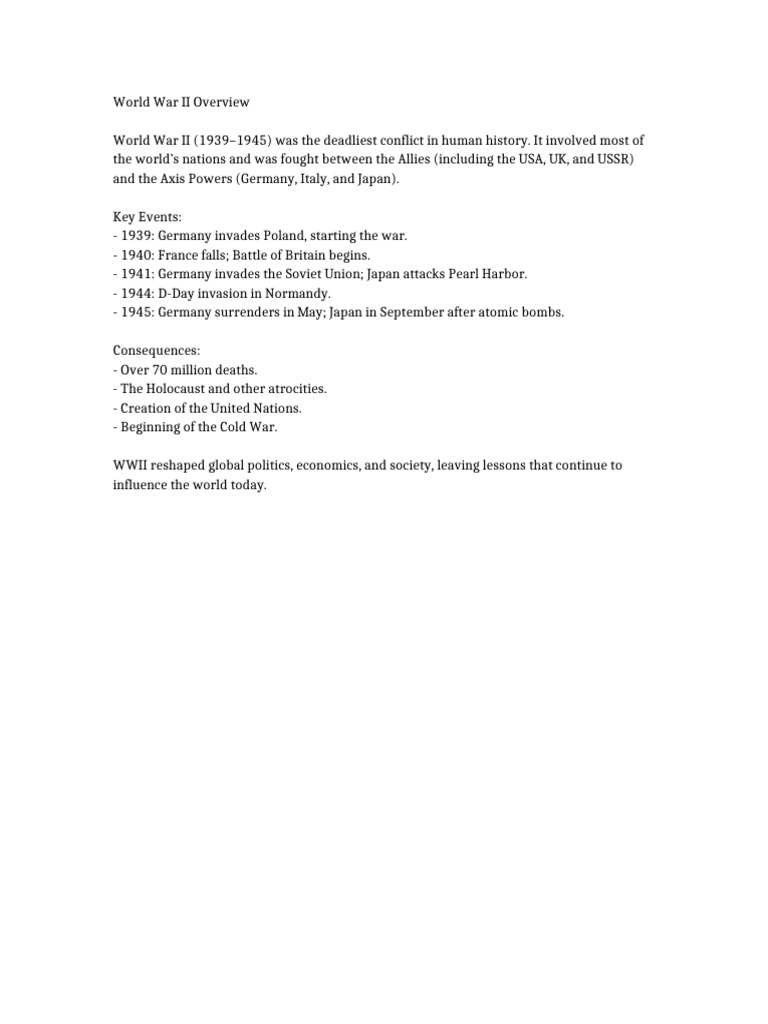 World War II Overview

World War II (1939–1945) was the deadliest conflict in human history. It involved most of the world's nations and was fought between the Allies (including the USA, UK, and USSR) and the Axis Powers (Germany, Italy, and Japan).

Key Events:
- 1939: Germany invades Poland, starting the war.
- 1940: France falls; Battle of Britain begins.
- 1941: Germany invades the Soviet Union; Japan attacks Pearl Harbor.
- 1944: D-Day invasion in Normandy.
- 1945: Germany surrenders in May; Japan in September after atomic bombs.

Consequences:
- Over 70 million deaths.
- The Holocaust and other atrocities.
- Creation of the United Nations.
- Beginning of the Cold War.

WWII reshaped global politics, economics, and society, leaving lessons that continue to influence the world today.